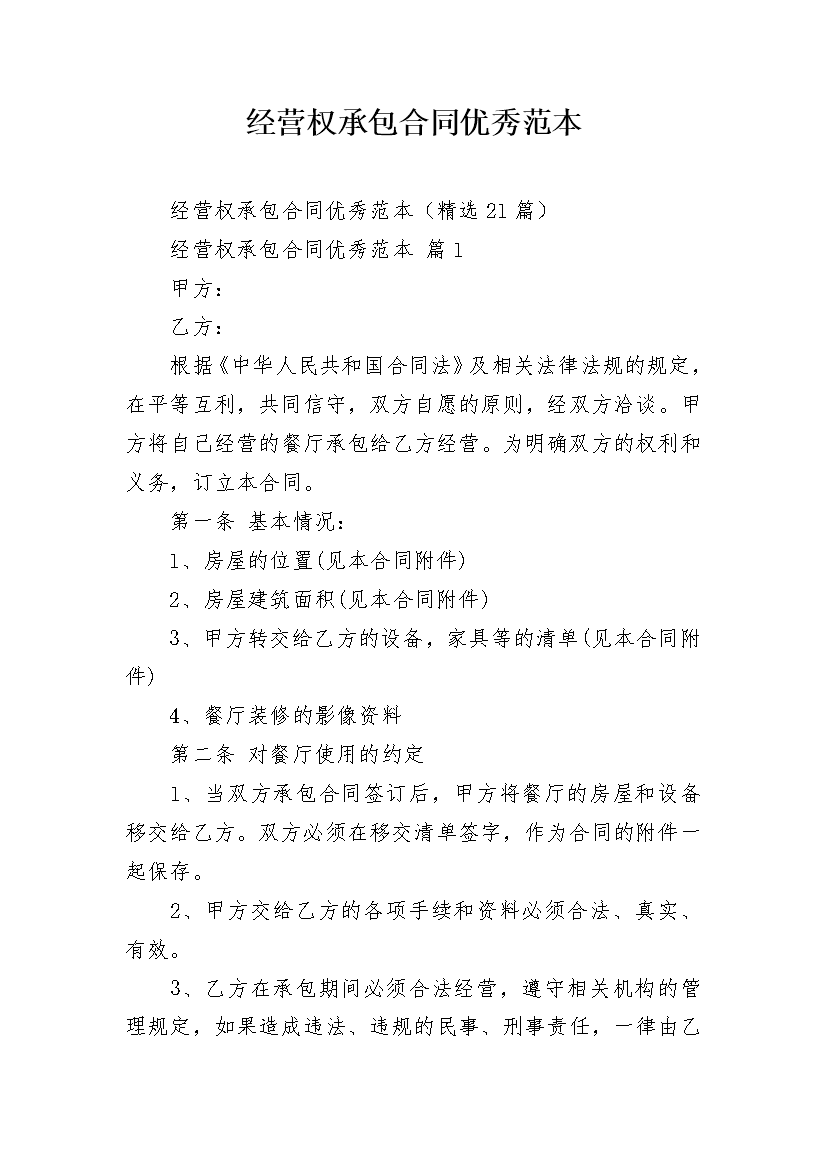 经营权承包合同优秀范本

经营权承包合同优秀范本（精选21篇）

经营权承包合同优秀范本 篇1

甲方：

乙方：

根据《中华人民共和国合同法》及相关法律法规的规定，在平等互利，共同信守，双方自愿的原则，经双方洽谈。甲方将自己经营的餐厅承包给乙方经营。为明确双方的权利和义务，订立本合同。

第一条 基本情况：

1、房屋的位置(见本合同附件)

2、房屋建筑面积(见本合同附件)

3、甲方转交给乙方的设备，家具等的清单(见本合同附件)

4、餐厅装修的影像资料

第二条 对餐厅使用的约定

1、当双方承包合同签订后，甲方将餐厅的房屋和设备移交给乙方。双方必须在移交清单签字，作为合同的附件一起保存。

2、甲方交给乙方的各项手续和资料必须合法、真实、有效。

3、乙方在承包期间必须合法经营，遵守相关机构的管理规定，如果造成违法、违规的民事、刑事责任，一律由乙